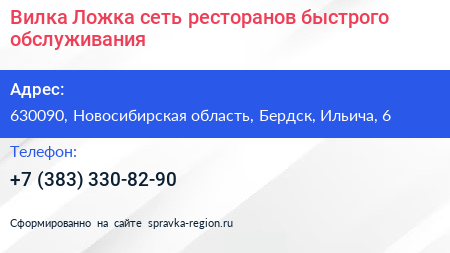 Вилка Ложка сеть ресторанов быстрого обслуживания

Адрес:

630090, Новосибирская область, Бердск, Ильича, 6

Телефон:

+7 (383) 330-82-90

Сформированно на сайте spravka-region.ru